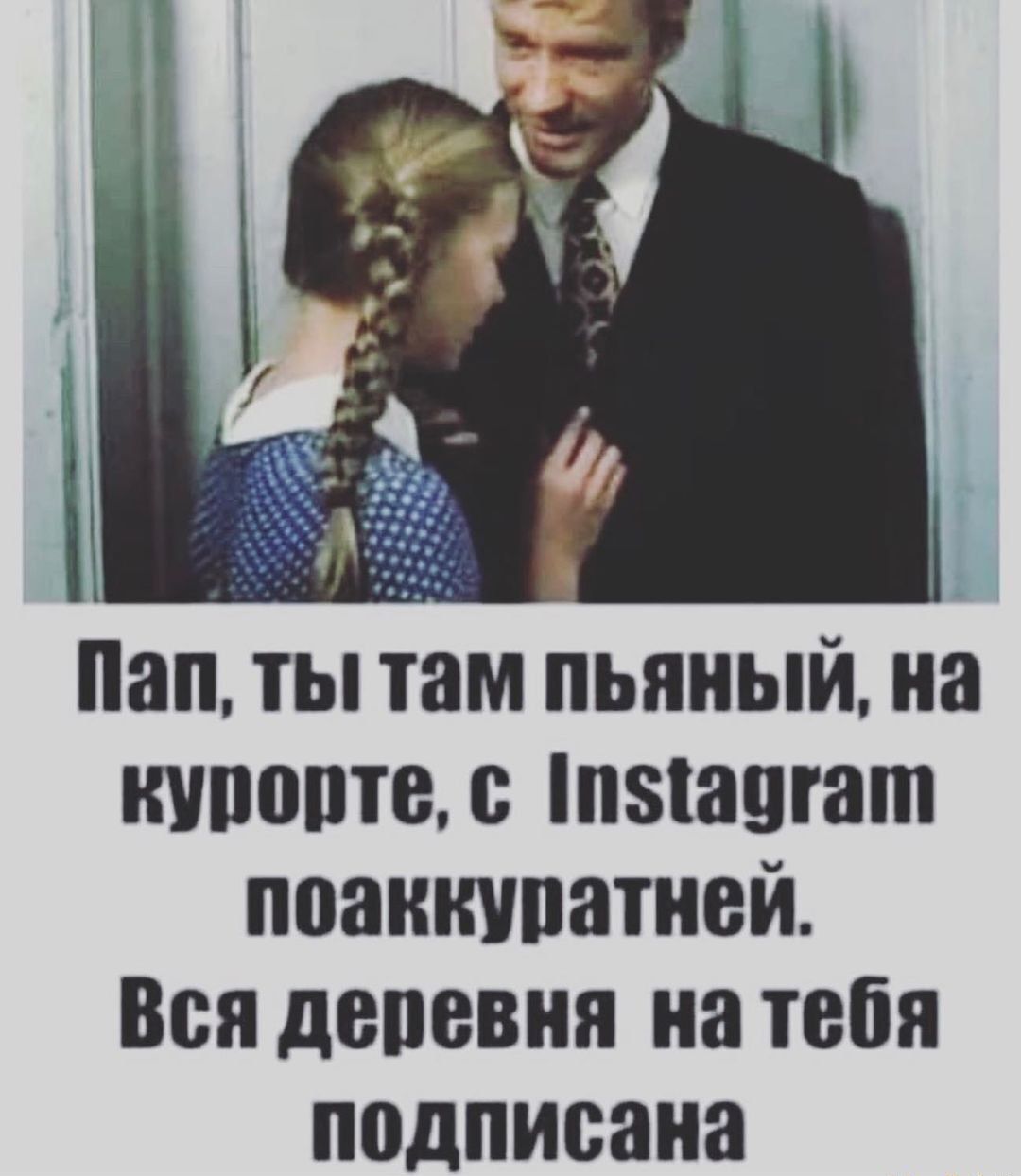 Пап, ты там пьяный, на курорте, с Instagram поаккуратней.
Вся деревня на тебя подписана